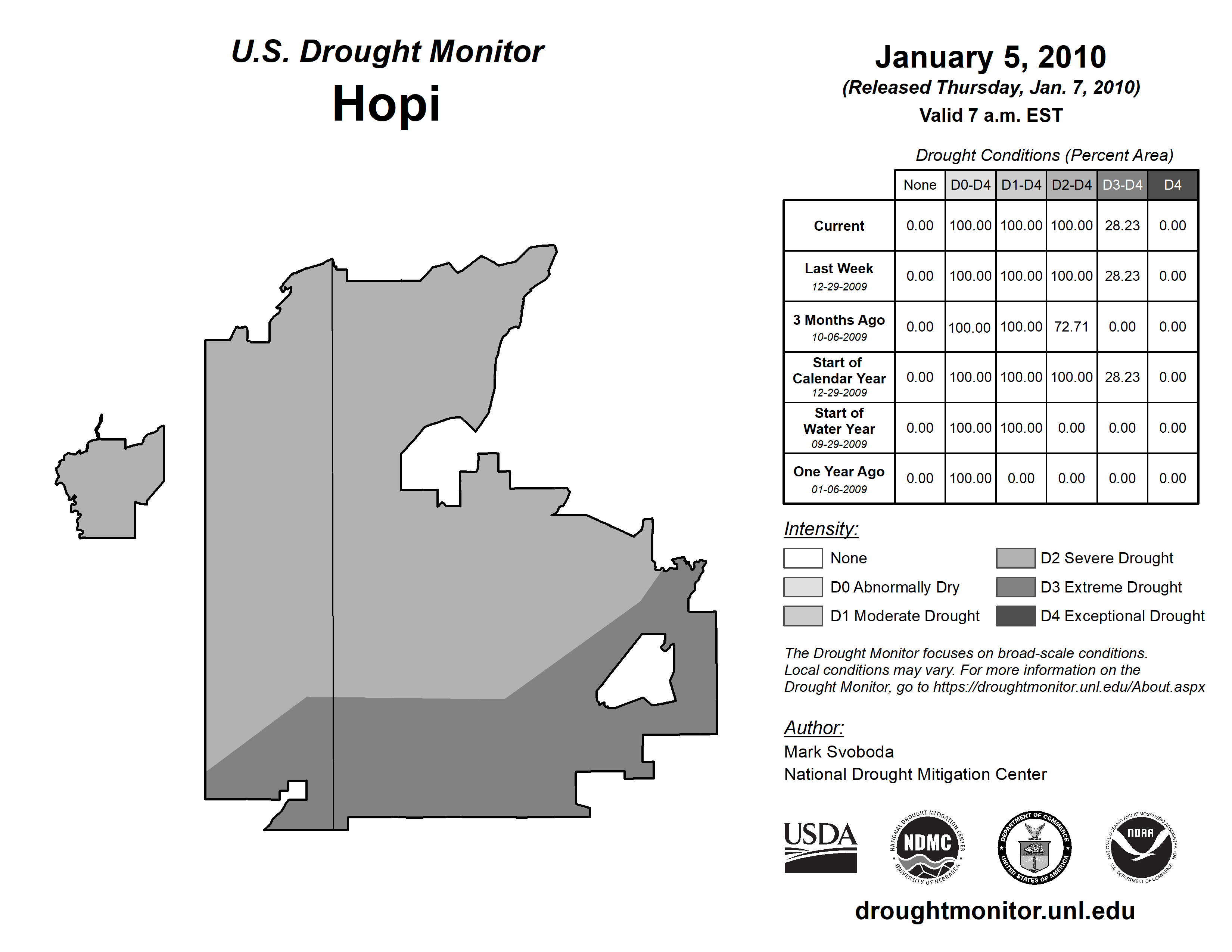 U.S. Drought Monitor
Hopi

January 5, 2010
(Released Thursday, Jan. 7, 2010)
Valid 7 a.m. EST

Drought Conditions (Percent Area)

| | None | D0-D4 | D1-D4 | D2-D4 | D3-D4 | D4 |
|---|---|---|---|---|---|---|
| Current | 0.00 | 100.00 | 100.00 | 100.00 | 28.23 | 0.00 |
| Last Week 12-29-2009 | 0.00 | 100.00 | 100.00 | 100.00 | 28.23 | 0.00 |
| 3 Months Ago 10-06-2009 | 0.00 | 100.00 | 100.00 | 72.71 | 0.00 | 0.00 |
| Start of Calendar Year 12-29-2009 | 0.00 | 100.00 | 100.00 | 100.00 | 28.23 | 0.00 |
| Start of Water Year 09-29-2009 | 0.00 | 100.00 | 100.00 | 0.00 | 0.00 | 0.00 |
| One Year Ago 01-06-2009 | 0.00 | 100.00 | 0.00 | 0.00 | 0.00 | 0.00 |

Intensity:
None
D0 Abnormally Dry
D1 Moderate Drought
D2 Severe Drought
D3 Extreme Drought
D4 Exceptional Drought

The Drought Monitor focuses on broad-scale conditions. Local conditions may vary. For more information on the Drought Monitor, go to https://droughtmonitor.unl.edu/About.aspx

Author:
Mark Svoboda
National Drought Mitigation Center

USDA
NATIONAL DROUGHT MITIGATION CENTER NDMC UNIVERSITY OF NEBRASKA
DEPARTMENT OF COMMERCE UNITED STATES OF AMERICA
NATIONAL OCEANIC AND ATMOSPHERIC ADMINISTRATION NOAA U.S. DEPARTMENT OF COMMERCE

droughtmonitor.unl.edu